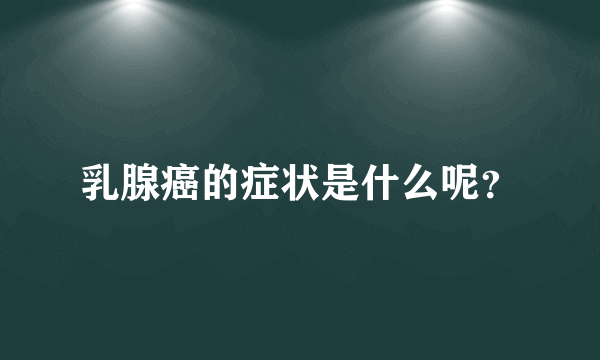 乳腺癌的症状是什么呢?